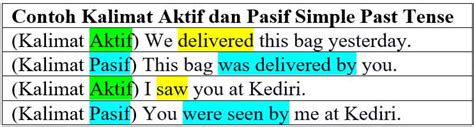 | Contoh Kalimat Aktif dan Pasif Simple Past Tense |
|---|
| (Kalimat Aktif) We delivered this bag yesterday. |
| (Kalimat Pasif) This bag was delivered by you. |
| (Kalimat Aktif) I saw you at Kediri. |
| (Kalimat Pasif) You were seen by me at Kediri. |